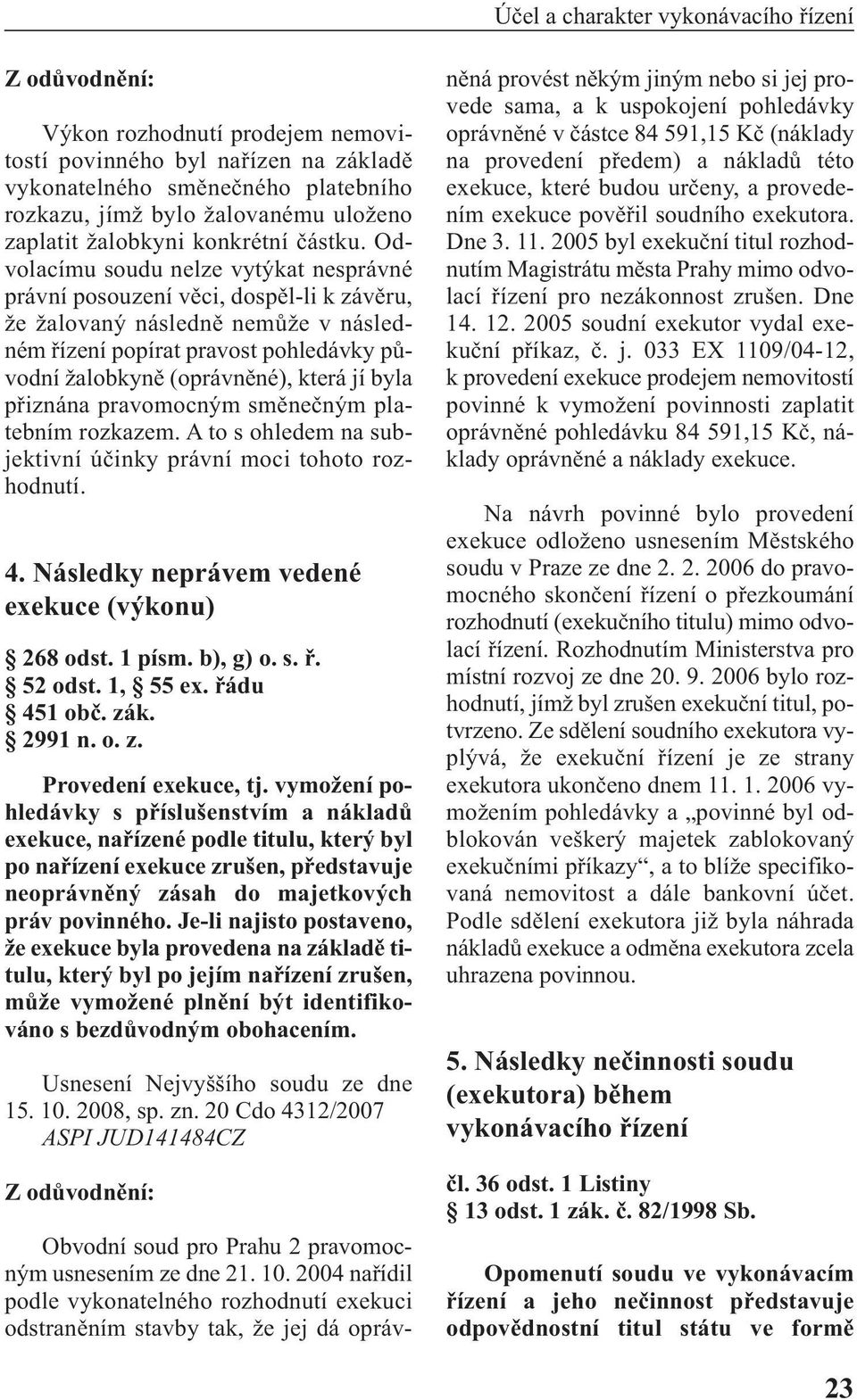 Účel a charakter vykonávacího řízení

Z odůvodnění:

Výkon rozhodnutí prodejem nemovitostí povinného byl nařízen na základě vykonatelného směnečného platebního rozkazu, jímž bylo žalovanému uloženo zaplatit žalobkyni konkrétní částku. Odvolacímu soudu nelze vytýkat nesprávné právní posouzení věci, dospěl-li k závěru, že žalovaný následně nemůže v následném řízení popírat pravost pohledávky původní žalobkyně (oprávněné), která jí byla přiznána pravomocným směnečným platebním rozkazem. A to s ohledem na subjektivní účinky právní moci tohoto rozhodnutí.

4. Následky neprávem vedené exekuce (výkonu)

§ 268 odst. 1 písm. b), g) o. s. ř.
§ 52 odst. 1, § 55 ex. řádu
§ 451 obč. zák.
§ 2991 n. o. z.

Provedení exekuce, tj. vymožení pohledávky s příslušenstvím a nákladů exekuce, nařízené podle titulu, který byl po nařízení exekuce zrušen, představuje neoprávněný zásah do majetkových práv povinného. Je-li najisto postaveno, že exekuce byla provedena na základě titulu, který byl po jejím nařízení zrušen, může vymožené plnění být identifikováno s bezdůvodným obohacením.

Usnesení Nejvyššího soudu ze dne 15. 10. 2008, sp. zn. 20 Cdo 4312/2007
ASPI JUD141484CZ

Z odůvodnění:

Obvodní soud pro Prahu 2 pravomocným usnesením ze dne 21. 10. 2004 nařídil podle vykonatelného rozhodnutí exekuci odstraněním stavby tak, že jej dá oprávněná provést někým jiným nebo si jej provede sama, a k uspokojení pohledávky oprávněné v částce 84 591,15 Kč (náklady na provedení předem) a nákladů této exekuce, které budou určeny, a provedením exekuce pověřil soudního exekutora. Dne 3. 11. 2005 byl exekuční titul rozhodnutím Magistrátu města Prahy mimo odvolací řízení pro nezákonnost zrušen. Dne 14. 12. 2005 soudní exekutor vydal exekuční příkaz, č. j. 033 EX 1109/04-12, k provedení exekuce prodejem nemovitostí povinné k vymožení povinnosti zaplatit oprávněné pohledávku 84 591,15 Kč, náklady oprávněné a náklady exekuce.

Na návrh povinné bylo provedení exekuce odloženo usnesením Městského soudu v Praze ze dne 2. 2. 2006 do pravomocného skončení řízení o přezkoumání rozhodnutí (exekučního titulu) mimo odvolací řízení. Rozhodnutím Ministerstva pro místní rozvoj ze dne 20. 9. 2006 bylo rozhodnutí, jímž byl zrušen exekuční titul, potvrzeno. Ze sdělení soudního exekutora vyplývá, že exekuční řízení je ze strany exekutora ukončeno dnem 11. 1. 2006 vymožením pohledávky a „povinné byl odblokován veškerý majetek zablokovaný exekučními příkazy“, a to blíže specifikovaná nemovitost a dále bankovní účet. Podle sdělení exekutora již byla náhrada nákladů exekuce a odměna exekutora zcela uhrazena povinnou.

5. Následky nečinnosti soudu (exekutora) během vykonávacího řízení

čl. 36 odst. 1 Listiny
§ 13 odst. 1 zák. č. 82/1998 Sb.

Opomenutí soudu ve vykonávacím řízení a jeho nečinnost představuje odpovědnostní titul státu ve formě

23